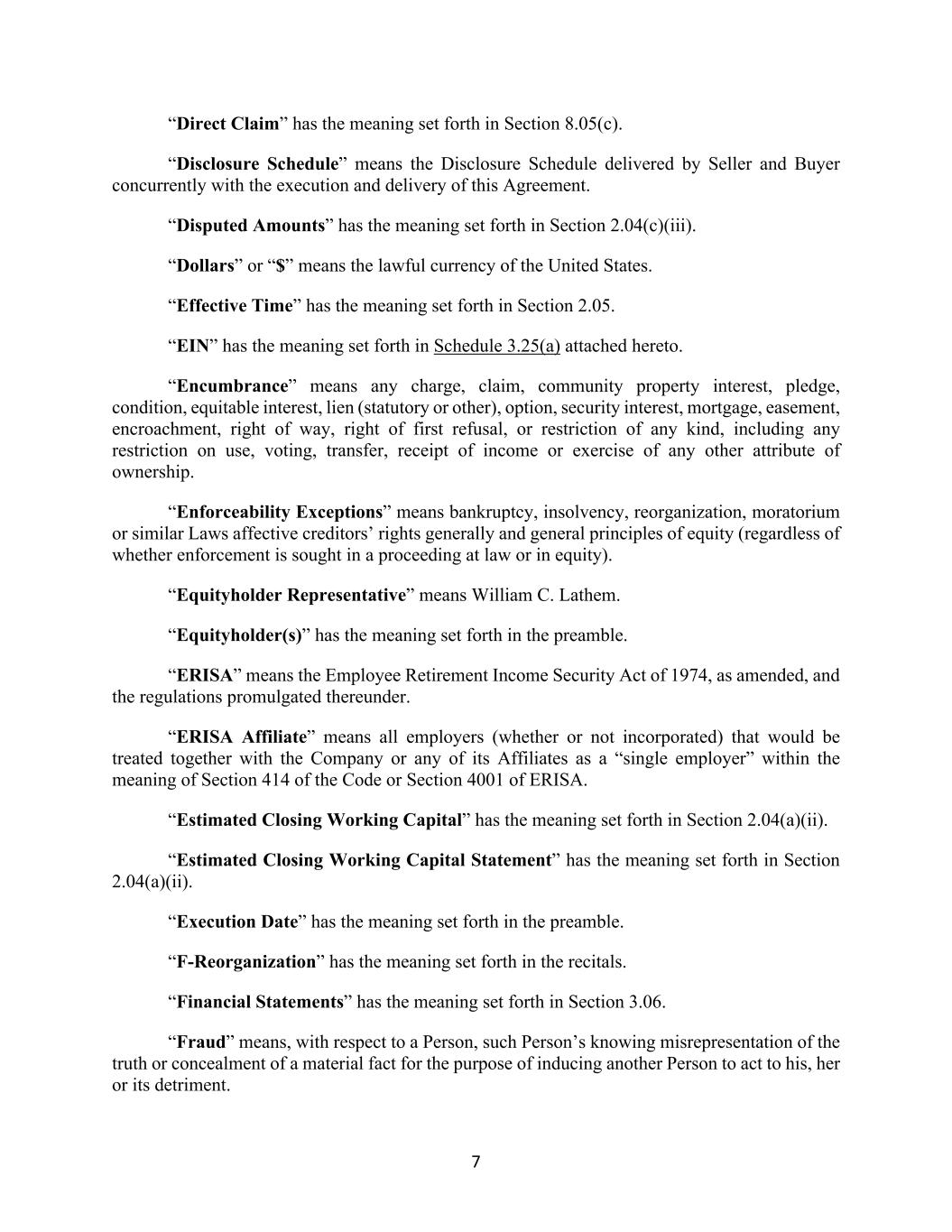 “Direct Claim” has the meaning set forth in Section 8.05(c).

“Disclosure Schedule” means the Disclosure Schedule delivered by Seller and Buyer concurrently with the execution and delivery of this Agreement.

“Disputed Amounts” has the meaning set forth in Section 2.04(c)(iii).

“Dollars” or “$” means the lawful currency of the United States.

“Effective Time” has the meaning set forth in Section 2.05.

“EIN” has the meaning set forth in Schedule 3.25(a) attached hereto.

“Encumbrance” means any charge, claim, community property interest, pledge, condition, equitable interest, lien (statutory or other), option, security interest, mortgage, easement, encroachment, right of way, right of first refusal, or restriction of any kind, including any restriction on use, voting, transfer, receipt of income or exercise of any other attribute of ownership.

“Enforceability Exceptions” means bankruptcy, insolvency, reorganization, moratorium or similar Laws affective creditors’ rights generally and general principles of equity (regardless of whether enforcement is sought in a proceeding at law or in equity).

“Equityholder Representative” means William C. Lathem.

“Equityholder(s)” has the meaning set forth in the preamble.

“ERISA” means the Employee Retirement Income Security Act of 1974, as amended, and the regulations promulgated thereunder.

“ERISA Affiliate” means all employers (whether or not incorporated) that would be treated together with the Company or any of its Affiliates as a “single employer” within the meaning of Section 414 of the Code or Section 4001 of ERISA.

“Estimated Closing Working Capital” has the meaning set forth in Section 2.04(a)(ii).

“Estimated Closing Working Capital Statement” has the meaning set forth in Section 2.04(a)(ii).

“Execution Date” has the meaning set forth in the preamble.

“F-Reorganization” has the meaning set forth in the recitals.

“Financial Statements” has the meaning set forth in Section 3.06.

“Fraud” means, with respect to a Person, such Person’s knowing misrepresentation of the truth or concealment of a material fact for the purpose of inducing another Person to act to his, her or its detriment.

7